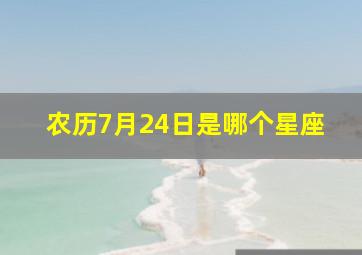 农历7月24日是哪个星座